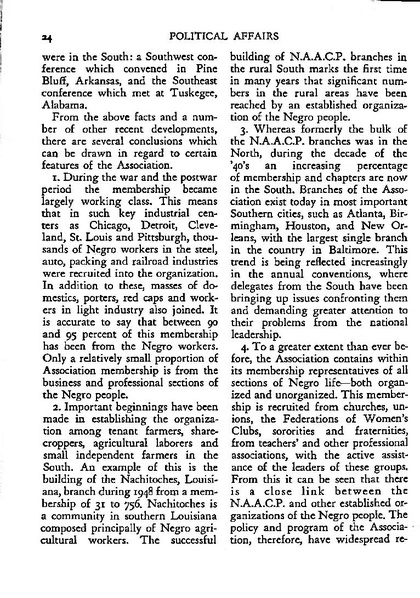 24 POLITICAL AFFAIRS

were in the South: a Southwest conference which convened in Pine Bluff, Arkansas, and the Southeast conference which met at Tuskegee, Alabama.

From the above facts and a number of other recent developments, there are several conclusions which can be drawn in regard to certain features of the Association.

1. During the war and the postwar period the membership became largely working class. This means that in such key industrial centers as Chicago, Detroit, Cleveland, St. Louis and Pittsburgh, thousands of Negro workers in the steel, auto, packing and railroad industries were recruited into the organization. In addition to these, masses of domestics, porters, red caps and workers in light industry also joined. It is accurate to say that between 90 and 95 percent of this membership has been from the Negro workers. Only a relatively small proportion of Association membership is from the business and professional sections of the Negro people.

2. Important beginnings have been made in establishing the organization among tenant farmers, sharecroppers, agricultural laborers and small independent farmers in the South. An example of this is the building of the Nachitoches, Louisiana, branch during 1948 from a membership of 31 to 756. Nachitoches is a community in southern Louisiana composed principally of Negro agricultural workers. The successful building of N.A.A.C.P. branches in the rural South marks the first time in many years that significant numbers in the rural areas have been reached by an established organization of the Negro people.

3. Whereas formerly the bulk of the N.A.A.C.P. branches was in the North, during the decade of the '40's an increasing percentage of membership and chapters are now in the South. Branches of the Association exist today in most important Southern cities, such as Atlanta, Birmingham, Houston, and New Orleans, with the largest single branch in the country in Baltimore. This trend is being reflected increasingly in the annual conventions, where delegates from the South have been bringing up issues confronting them and demanding greater attention to their problems from the national leadership.

4. To a greater extent than ever before, the Association contains within its membership representatives of all sections of Negro life—both organized and unorganized. This membership is recruited from churches, unions, the Federations of Women's Clubs, sororities and fraternities, from teachers' and other professional associations, with the active assistance of the leaders of these groups. From this it can be seen that there is a close link between the N.A.A.C.P. and other established organizations of the Negro people. The policy and program of the Association, therefore, have widespread re-